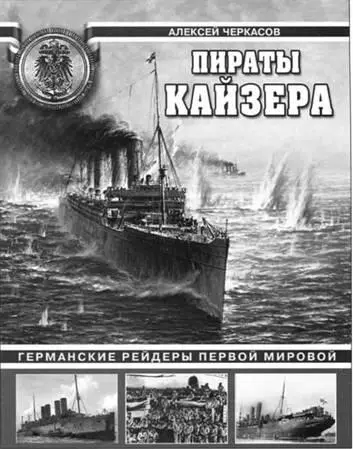 АЛЕКСЕЙ ЧЕРКАСОВ

ПИРАТЫ
КАЙЗЕРА

ГЕРМАНСКИЕ РЕЙДЕРЫ ПЕРВОЙ МИРОВОЙ